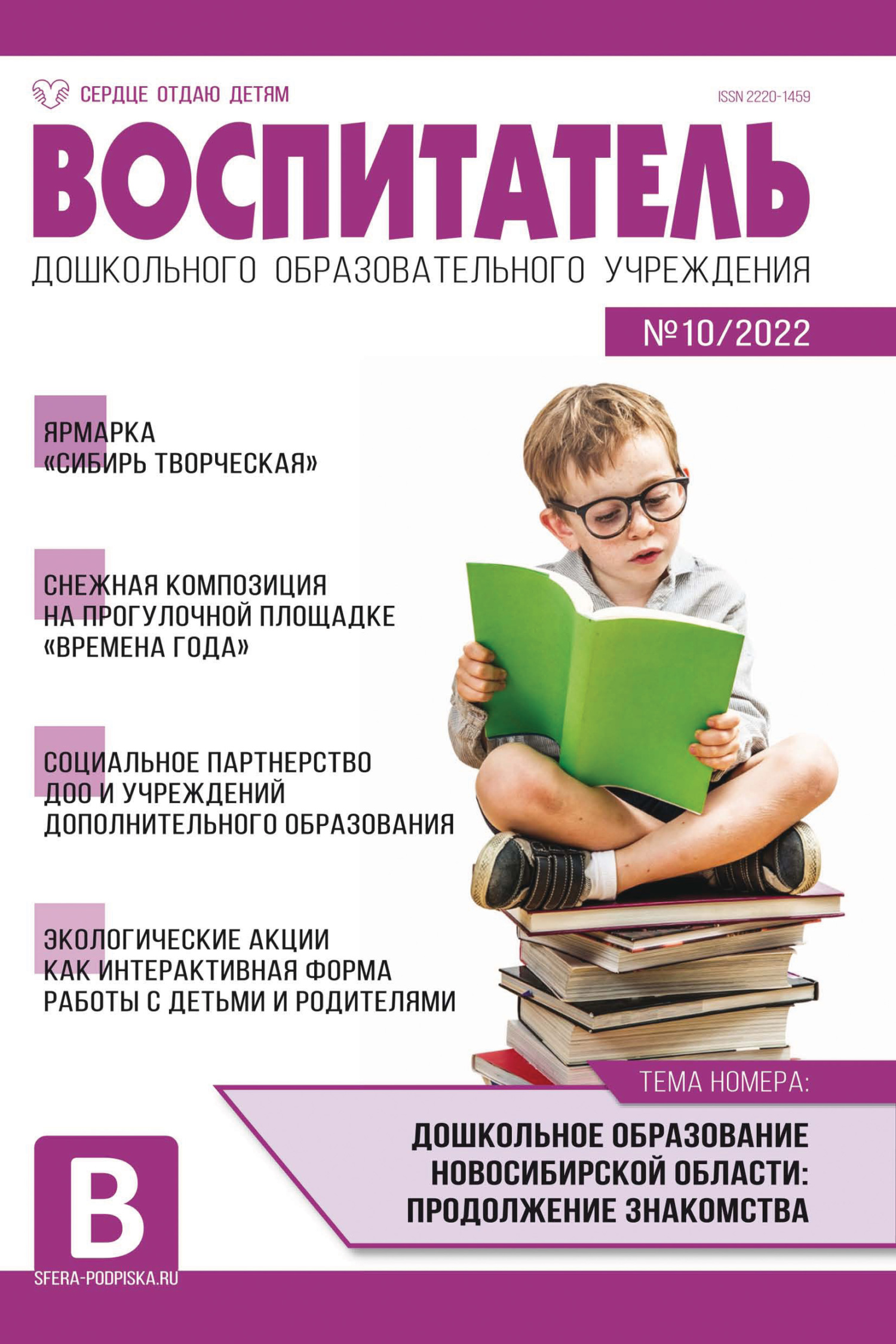 СЕРДЦЕ ОТДАЮ ДЕТЯМ

ISSN 2220-1459

ВОСПИТАТЕЛЬ

ДОШКОЛЬНОГО ОБРАЗОВАТЕЛЬНОГО УЧРЕЖДЕНИЯ

№10/2022

ЯРМАРКА «СИБИРЬ ТВОРЧЕСКАЯ»

СНЕЖНАЯ КОМПОЗИЦИЯ НА ПРОГУЛОЧНОЙ ПЛОЩАДКЕ «ВРЕМЕНА ГОДА»

СОЦИАЛЬНОЕ ПАРТНЕРСТВО ДОО И УЧРЕЖДЕНИЙ ДОПОЛНИТЕЛЬНОГО ОБРАЗОВАНИЯ

ЭКОЛОГИЧЕСКИЕ АКЦИИ КАК ИНТЕРАКТИВНАЯ ФОРМА РАБОТЫ С ДЕТЬМИ И РОДИТЕЛЯМИ

ТЕМА НОМЕРА:

ДОШКОЛЬНОЕ ОБРАЗОВАНИЕ НОВОСИБИРСКОЙ ОБЛАСТИ: ПРОДОЛЖЕНИЕ ЗНАКОМСТВА

В

SFERA-PODPISKA.RU